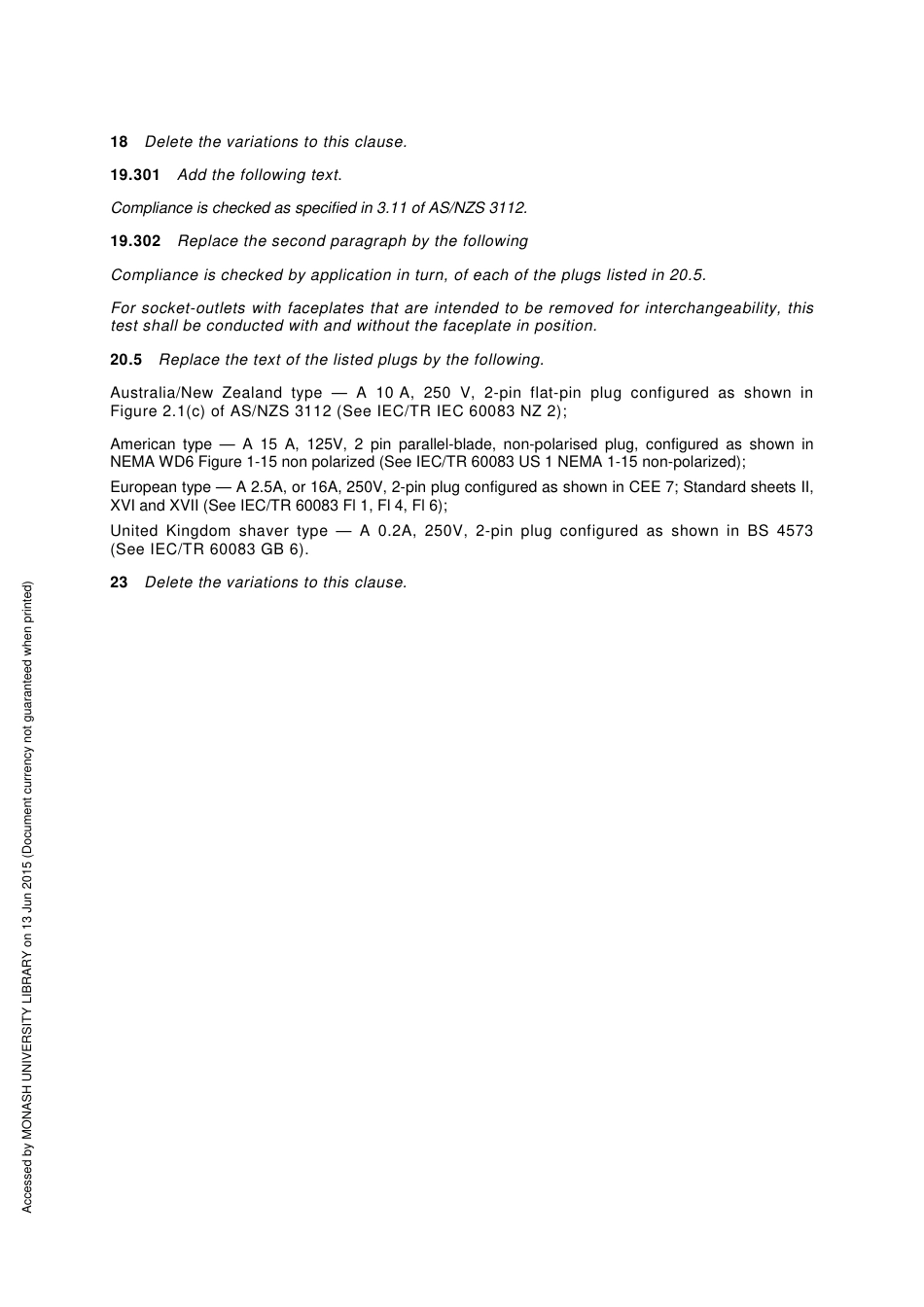 18 Delete the variations to this clause.

19.301 Add the following text.

Compliance is checked as specified in 3.11 of AS/NZS 3112.

19.302 Replace the second paragraph by the following

Compliance is checked by application in turn, of each of the plugs listed in 20.5.

For socket-outlets with faceplates that are intended to be removed for interchangeability, this test shall be conducted with and without the faceplate in position.

20.5 Replace the text of the listed plugs by the following.

Australia/New Zealand type — A 10 A, 250 V, 2-pin flat-pin plug configured as shown in Figure 2.1(c) of AS/NZS 3112 (See IEC/TR IEC 60083 NZ 2);

American type — A 15 A, 125V, 2 pin parallel-blade, non-polarised plug, configured as shown in NEMA WD6 Figure 1-15 non polarized (See IEC/TR 60083 US 1 NEMA 1-15 non-polarized);

European type — A 2.5A, or 16A, 250V, 2-pin plug configured as shown in CEE 7; Standard sheets II, XVI and XVII (See IEC/TR 60083 FI 1, FI 4, FI 6);

United Kingdom shaver type — A 0.2A, 250V, 2-pin plug configured as shown in BS 4573 (See IEC/TR 60083 GB 6).

23 Delete the variations to this clause.

Accessed by MONASH UNIVERSITY LIBRARY on 13 Jun 2015 (Document currency not guaranteed when printed)